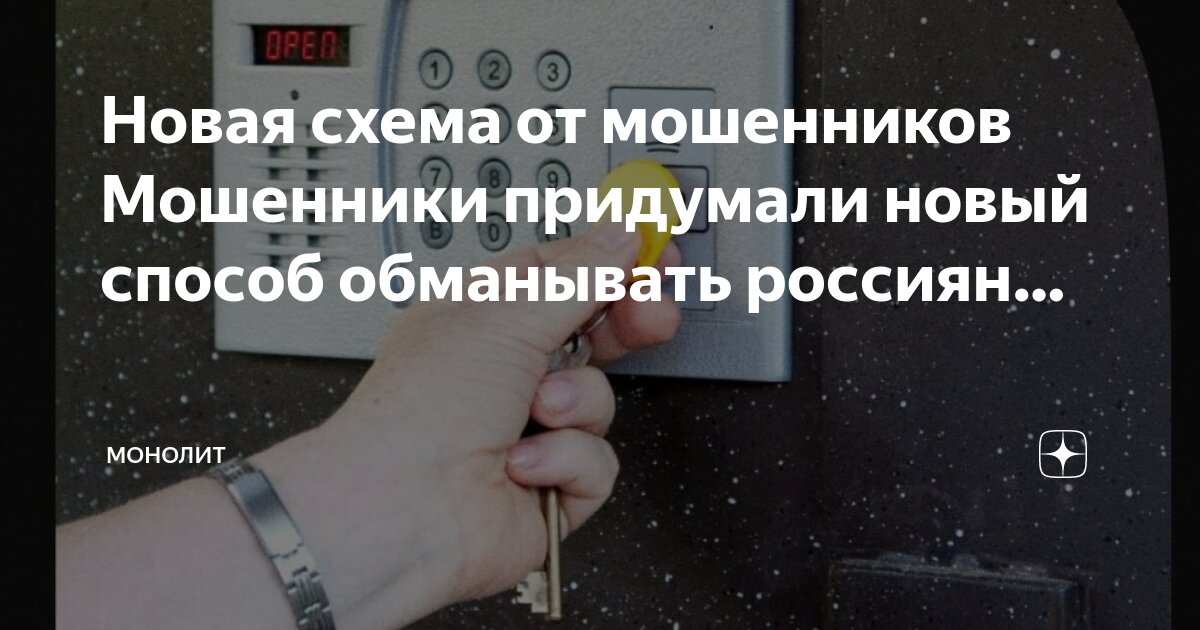 OPEN

1 2 3

7 8

B 0

Новая схема от мошенников Мошенники придумали новый способ обманывать россиян...

МОНОЛИТ